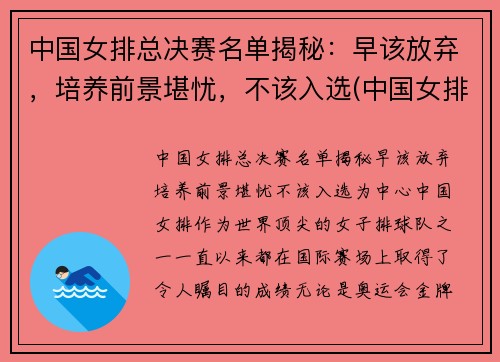 中国女排总决赛名单揭秘：早该放弃，培养前景堪忧，不该入选(中国女排

中国女排总决赛名单揭秘早该放弃培养前景堪忧不该入选为中心中国女排作为世界顶尖的女子排球队之一一直以来都在国际赛场上取得了令人瞩目的成绩无论是奥运会金牌